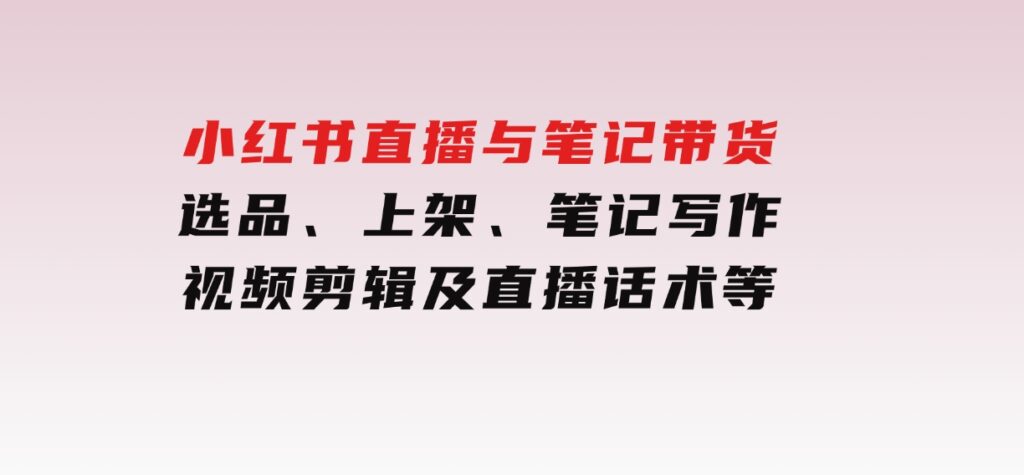 小红书直播与笔记带货

选品、上架、笔记写作

视频剪辑及直播话术等